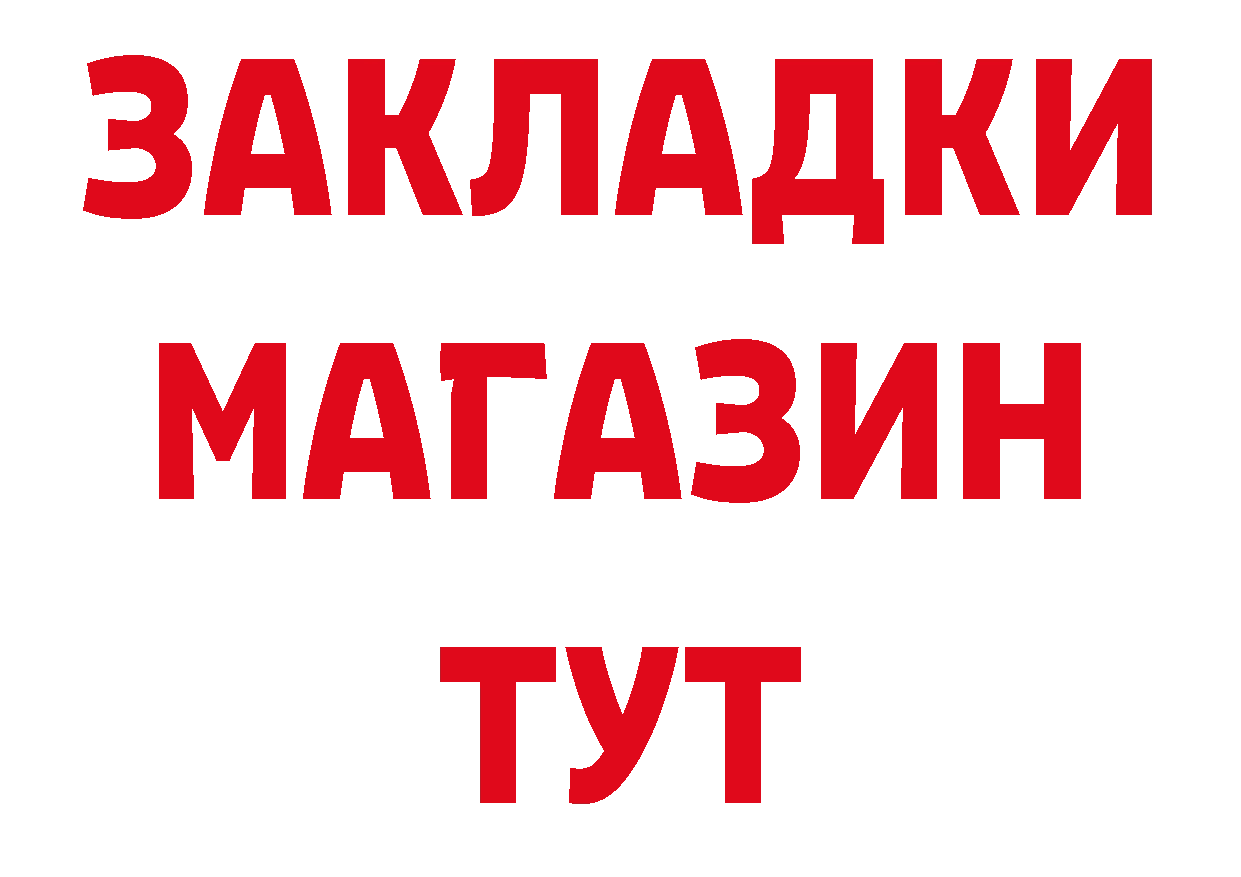 ЗАКЛАДКИ
МАГАЗИН
ТУТ